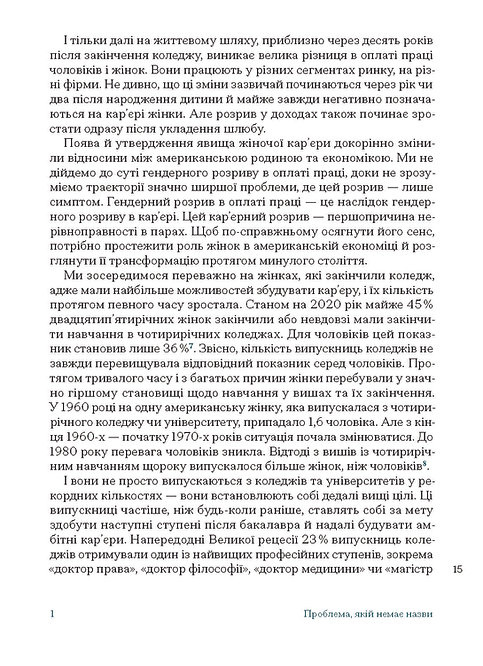 І тільки далі на життєвому шляху, приблизно через десять років після закінчення коледжу, виникає велика різниця в оплаті праці чоловіків і жінок. Вони працюють у різних сегментах ринку, на різні фірми. Не дивно, що ці зміни зазвичай починаються через рік чи два після народження дитини й майже завжди негативно позначаються на кар'єрі жінки. Але розрив у доходах також починає зростати одразу після укладення шлюбу.

Поява й утвердження явища жіночої кар'єри докорінно змінили відносини між американською родиною та економікою. Ми не дійдемо до суті гендерного розриву в оплаті праці, доки не зрозуміємо траєкторії значно ширшої проблеми, де цей розрив — лише симптом. Гендерний розрив в оплаті праці — це наслідок гендерного розриву в кар'єрі. Цей кар'єрний розрив — першопричина нерівноправності в парах. Щоб по-справжньому осягнути його сенс, потрібно простежити роль жінок в американській економіці й розглянути її трансформацію протягом минулого століття.

Ми зосередимося переважно на жінках, які закінчили коледж, адже мали найбільше можливостей збудувати кар'єру, і їх кількість протягом певного часу зростала. Станом на 2020 рік майже 45% двадцятип'ятирічних жінок закінчили або невдовзі мали закінчити навчання в чотирирічних коледжах. Для чоловіків цей показник становив лише 36%$^7$. Звісно, кількість випускниць коледжів не завжди перевищувала відповідний показник серед чоловіків. Протягом тривалого часу і з багатьох причин жінки перебували у значно гіршому становищі щодо навчання у вишах та їх закінчення. У 1960 році на одну американську жінку, яка випускалася з чотирирічного коледжу чи університету, припадало 1,6 чоловіка. Але з кінця 1960-х — початку 1970-х років ситуація почала змінюватися. До 1980 року перевага чоловіків зникла. Відтоді з вишів із чотирирічним навчанням щороку випускалося більше жінок, ніж чоловіків$^8$.

І вони не просто випускаються з коледжів та університетів у рекордних кількостях — вони встановлюють собі дедалі вищі цілі. Ці випускниці частіше, ніж будь-коли раніше, ставлять собі за мету здобути наступні ступені після бакалавра й надалі будувати амбітні кар'єри. Напередодні Великої рецесії 23% випускниць коледжів отримували один із найвищих професійних ступенів, зокрема «доктор права», «доктор філософії», «доктор медицини» чи «магістр

15

1

Проблема, якій немає назви